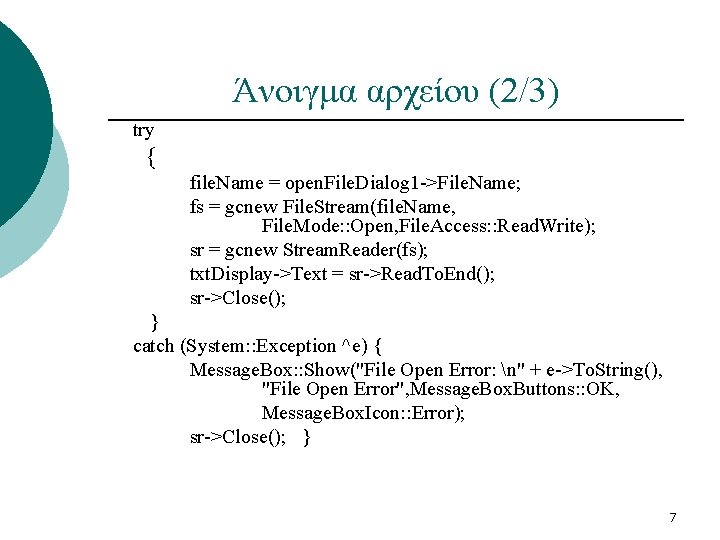 Άνοιγμα αρχείου (2/3)

try
{
fileName = openFileDialog1->FileName;
fs = gcnew FileStream(fileName, FileMode::Open,FileAccess::ReadWrite);
sr = gcnew StreamReader(fs);
txtDisplay->Text = sr->ReadToEnd();
sr->Close();
}
catch (System::Exception ^e) {
MessageBox::Show("File Open Error: \n" + e->ToString(), "File Open Error",MessageBoxButtons::OK, MessageBoxIcon::Error);
sr->Close(); }

7